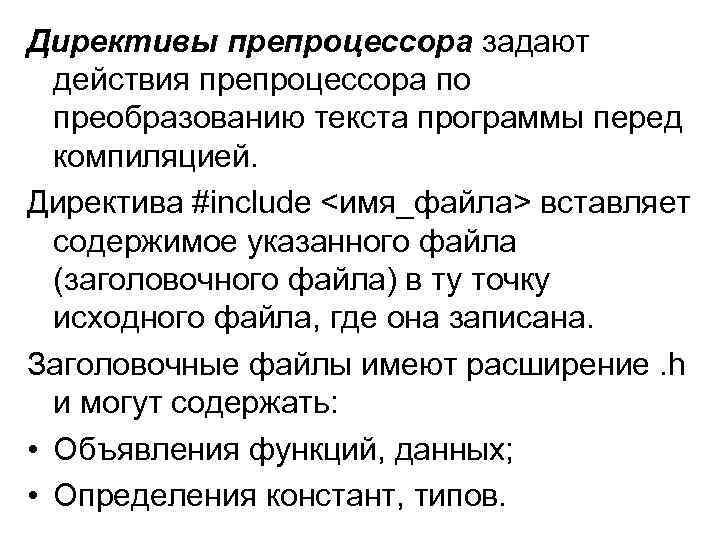 Директивы препроцессора задают действия препроцессора по преобразованию текста программы перед компиляцией.

Директива #include <имя_файла> вставляет содержимое указанного файла (заголовочного файла) в ту точку исходного файла, где она записана.

Заголовочные файлы имеют расширение .h и могут содержать:

• Объявления функций, данных;

• Определения констант, типов.